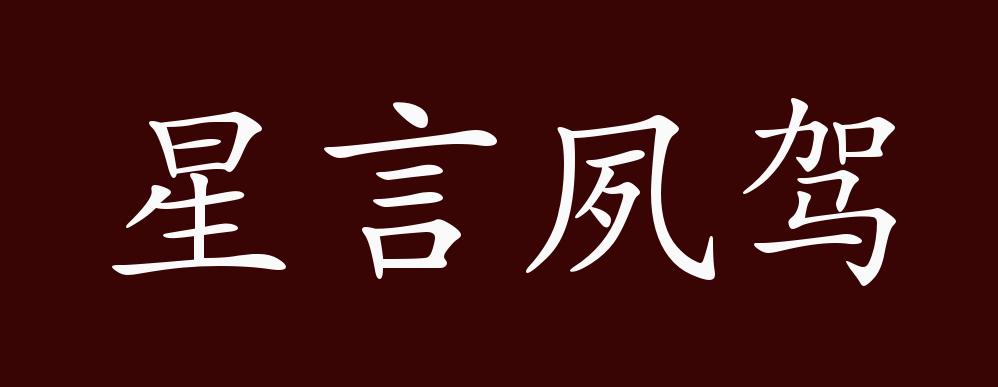 星言夙驾